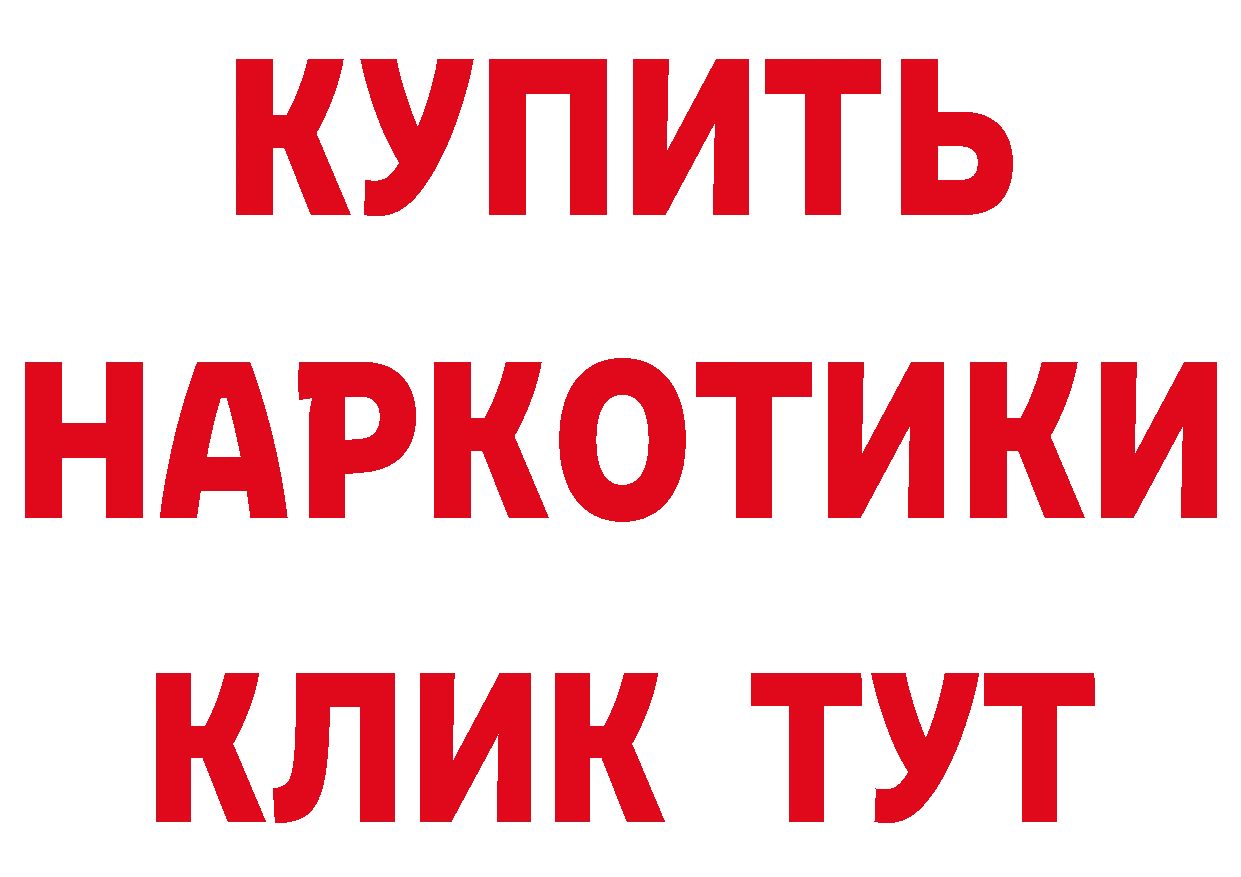 КУПИТЬ НАРКОТИКИ КЛИК ТУТ